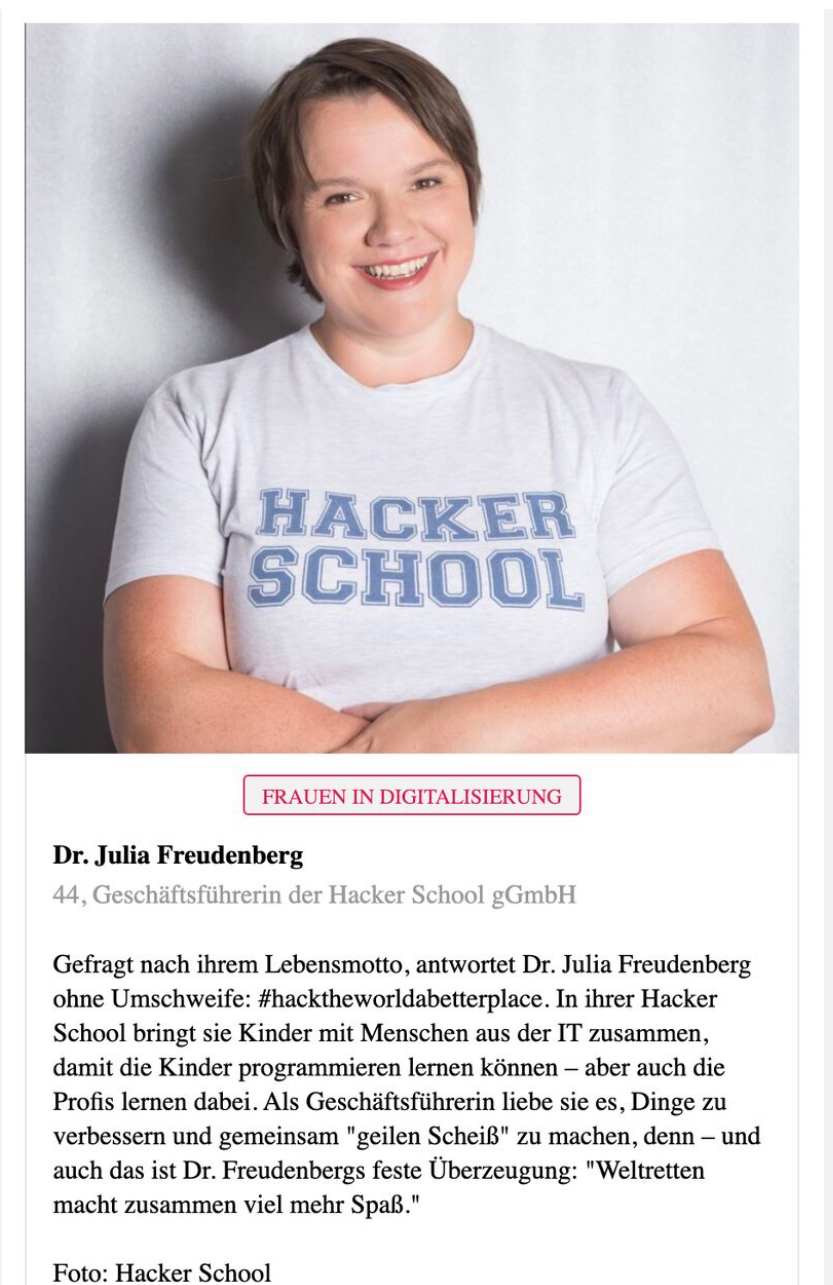 HACKER SCHOOL

FRAUEN IN DIGITALISIERUNG

Dr. Julia Freudenberg

44, Geschäftsführerin der Hacker School gGmbH

Gefragt nach ihrem Lebensmotto, antwortet Dr. Julia Freudenberg ohne Umschweife: #hacktheworldabetterplace. In ihrer Hacker School bringt sie Kinder mit Menschen aus der IT zusammen, damit die Kinder programmieren lernen können – aber auch die Profis lernen dabei. Als Geschäftsführerin liebe sie es, Dinge zu verbessern und gemeinsam "geilen Scheiß" zu machen, denn – und auch das ist Dr. Freudenbergs feste Überzeugung: "Weltretten macht zusammen viel mehr Spaß."

Foto: Hacker School